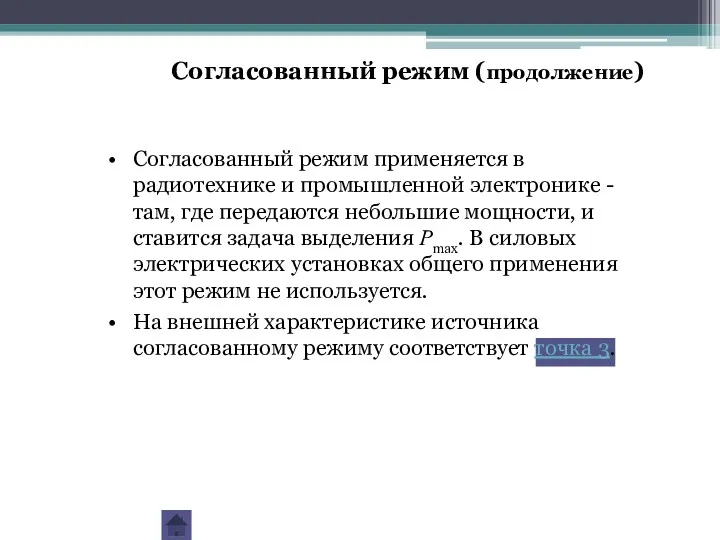 Согласованный режим (продолжение)

• Согласованный режим применяется в радиотехнике и промышленной электронике - там, где передаются небольшие мощности, и ставится задача выделения $P_{max}$. В силовых электрических установках общего применения этот режим не используется.

• На внешней характеристике источника согласованному режиму соответствует точка 3.